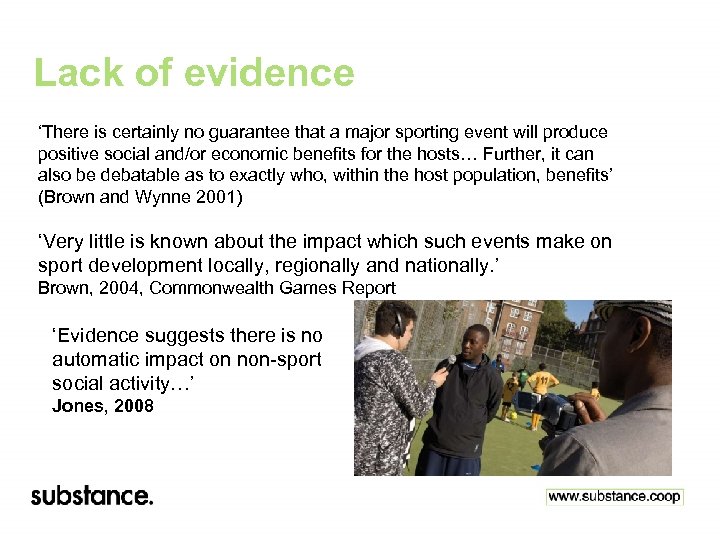 Lack of evidence

‘There is certainly no guarantee that a major sporting event will produce positive social and/or economic benefits for the hosts… Further, it can also be debatable as to exactly who, within the host population, benefits’ (Brown and Wynne 2001)

‘Very little is known about the impact which such events make on sport development locally, regionally and nationally.’
Brown, 2004, Commonwealth Games Report

‘Evidence suggests there is no automatic impact on non-sport social activity…’
Jones, 2008

substance.

www.substance.coop